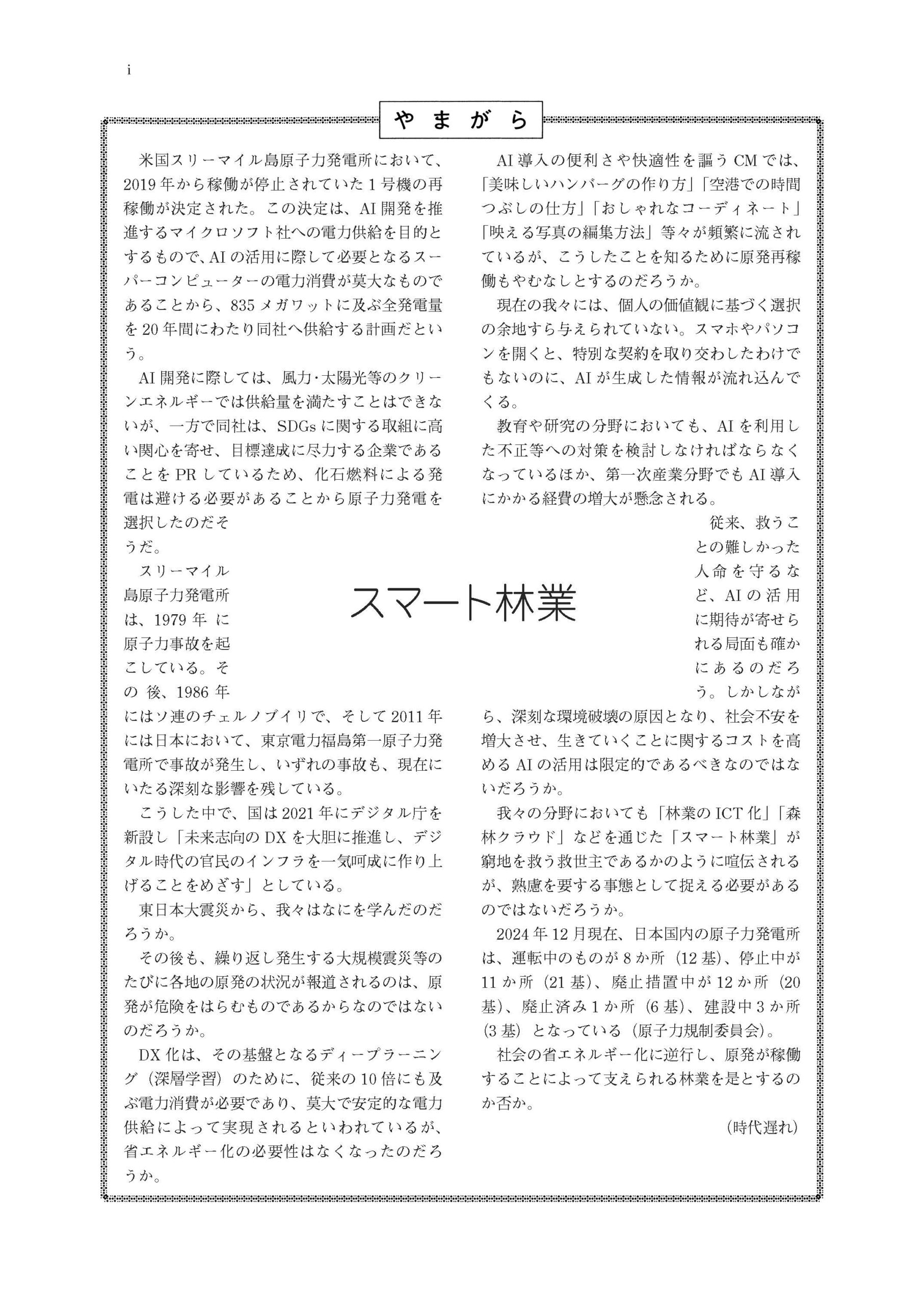 i

やまがら

スマート林業

米国スリーマイル島原子力発電所において、2019年から稼働が停止されていた1号機の再稼働が決定された。この決定は、AI開発を推進するマイクロソフト社への電力供給を目的とするもので、AIの活用に際して必要となるスーパーコンピューターの電力消費が莫大なものであることから、835メガワットに及ぶ全発電量を20年間にわたり同社へ供給する計画だという。

AI開発に際しては、風力･太陽光等のクリーンエネルギーでは供給量を満たすことはできないが、一方で同社は、SDGsに関する取組に高い関心を寄せ、目標達成に尽力する企業であることをPRしているため、化石燃料による発電は避ける必要があることから原子力発電を選択したのだそうだ。

スリーマイル島原子力発電所は、1979年に原子力事故を起こしている。その後、1986年にはソ連のチェルノブイリで、そして2011年には日本において、東京電力福島第一原子力発電所で事故が発生し、いずれの事故も、現在にいたる深刻な影響を残している。

こうした中で、国は2021年にデジタル庁を新設し「未来志向のDXを大胆に推進し、デジタル時代の官民のインフラを一気呵成に作り上げることをめざす」としている。

東日本大震災から、我々はなにを学んだのだろうか。

その後も、繰り返し発生する大規模震災等のたびに各地の原発の状況が報道されるのは、原発が危険をはらむものであるからなのではないのだろうか。

DX化は、その基盤となるディープラーニング（深層学習）のために、従来の10倍にも及ぶ電力消費が必要であり、莫大で安定的な電力供給によって実現されるといわれているが、省エネルギー化の必要性はなくなったのだろうか。

AI導入の便利さや快適性を謳うCMでは、「美味しいハンバーグの作り方」「空港での時間つぶしの仕方」「おしゃれなコーディネート」「映える写真の編集方法」等々が頻繁に流されているが、こうしたことを知るために原発再稼働もやむなしとするのだろうか。

現在の我々には、個人の価値観に基づく選択の余地すら与えられていない。スマホやパソコンを開くと、特別な契約を取り交わしたわけでもないのに、AIが生成した情報が流れ込んでくる。

教育や研究の分野においても、AIを利用した不正等への対策を検討しなければならなくなっているほか、第一次産業分野でもAI導入にかかる経費の増大が懸念される。

従来、救うことの難しかった人命を守るなど、AIの活用に期待が寄せられる局面も確かにあるのだろう。しかしながら、深刻な環境破壊の原因となり、社会不安を増大させ、生きていくことに関するコストを高めるAIの活用は限定的であるべきなのではないだろうか。

我々の分野においても「林業のICT化」「森林クラウド」などを通じた「スマート林業」が窮地を救う救世主であるかのように喧伝されるが、熟慮を要する事態として捉える必要があるのではないだろうか。

2024年12月現在、日本国内の原子力発電所は、運転中のものが8か所（12基)、停止中が11か所（21基)、廃止措置中が12か所（20基)、廃止済み1か所（6基)、建設中3か所（3基）となっている（原子力規制委員会)。

社会の省エネルギー化に逆行し、原発が稼働することによって支えられる林業を是とするのか否か。

（時代遅れ）